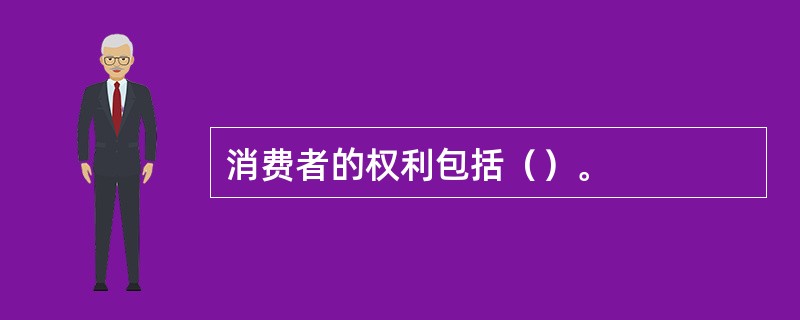 消费者的权利包括（）。